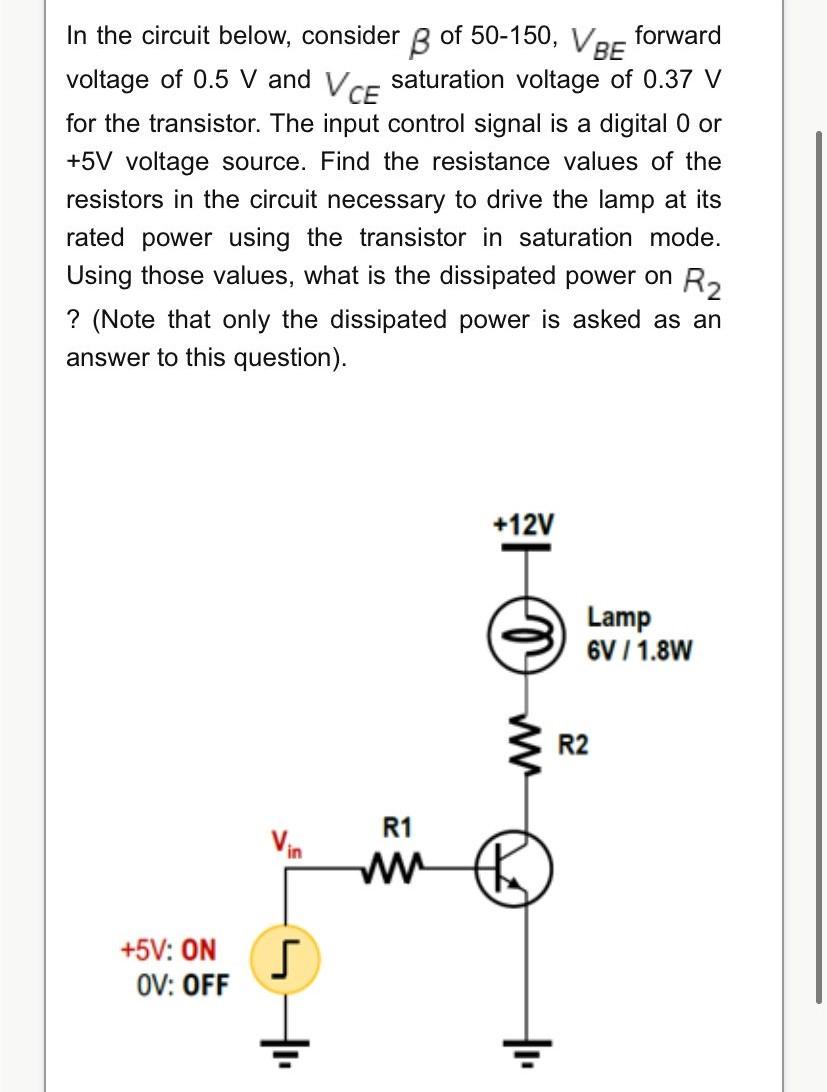 In the circuit below, consider $\beta$ of 50-150, $V_{BE}$ forward voltage of 0.5 V and $V_{CE}$ saturation voltage of 0.37 V for the transistor. The input control signal is a digital 0 or +5V voltage source. Find the resistance values of the resistors in the circuit necessary to drive the lamp at its rated power using the transistor in saturation mode. Using those values, what is the dissipated power on $R_2$ ? (Note that only the dissipated power is asked as an answer to this question).

+12V

Lamp
6V / 1.8W

R2

R1

$V_{in}$

+5V: ON
0V: OFF